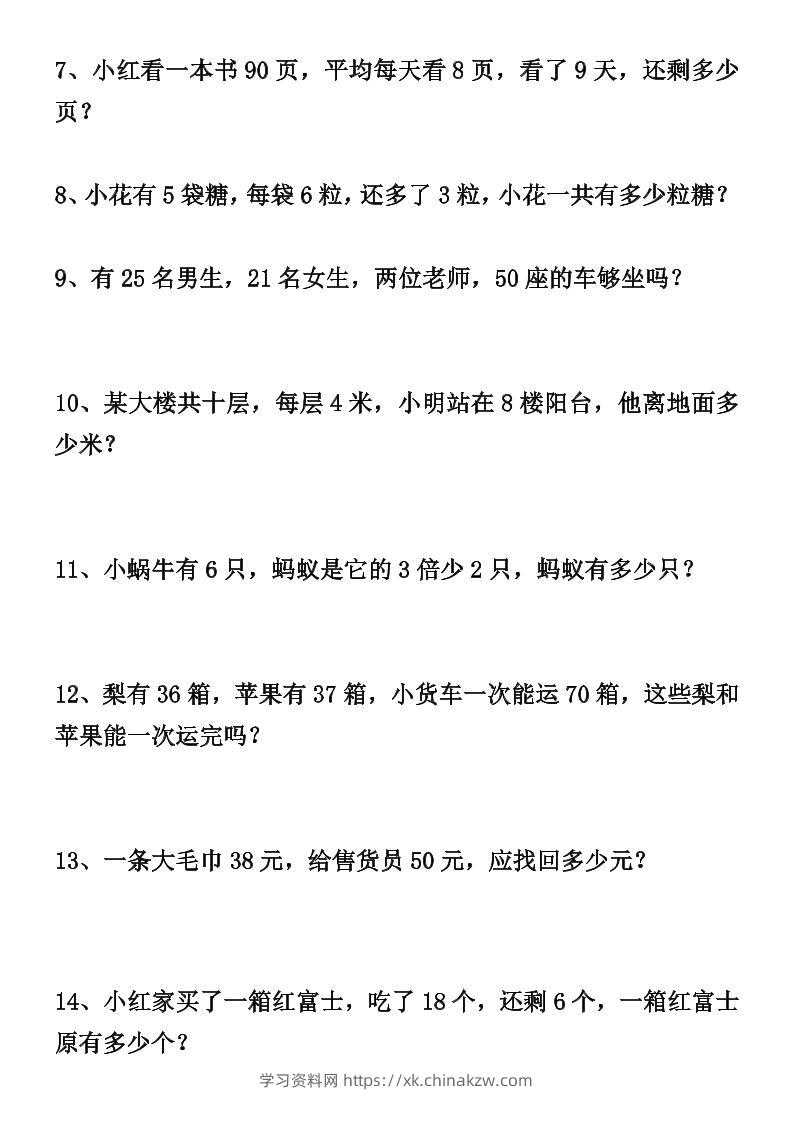 7、小红看一本书 90 页，平均每天看 8 页，看了 9 天，还剩多少页？

8、小花有 5 袋糖，每袋 6 粒，还多了 3 粒，小花一共有多少粒糖？

9、有 25 名男生，21 名女生，两位老师，50 座的车够坐吗？

10、某大楼共十层，每层 4 米，小明站在 8 楼阳台，他离地面多少米？

11、小蜗牛有 6 只，蚂蚁是它的 3 倍少 2 只，蚂蚁有多少只？

12、梨有 36 箱，苹果有 37 箱，小货车一次能运 70 箱，这些梨和苹果能一次运完吗？

13、一条大毛巾 38 元，给售货员 50 元，应找回多少元？

14、小红家买了一箱红富士，吃了 18 个，还剩 6 个，一箱红富士原有多少个？

学习资料网 https://xk.chinakzw.com